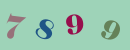 7 8 9 9